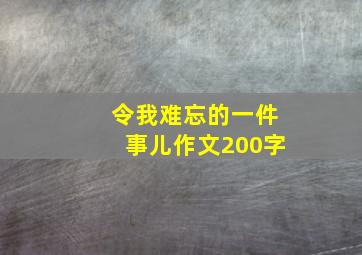 令我难忘的一件事儿作文200字